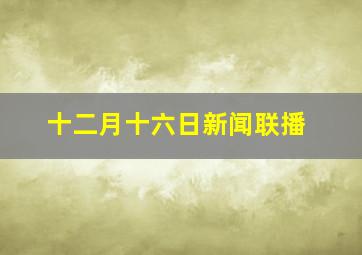 十二月十六日新闻联播